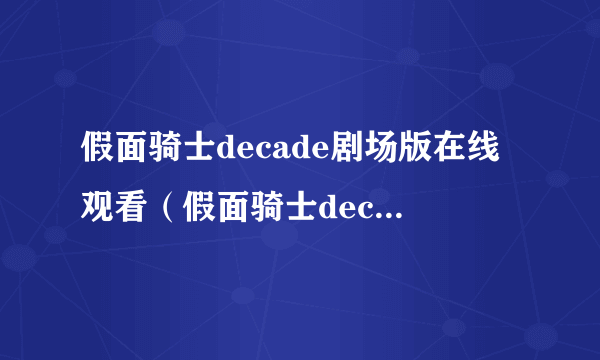 假面骑士decade剧场版在线观看（假面骑士dec...